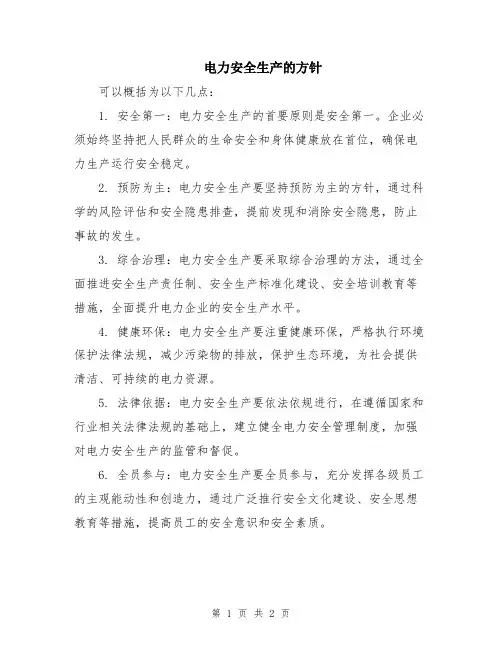 电力安全生产的方针

可以概括为以下几点：

1. 安全第一：电力安全生产的首要原则是安全第一。企业必须始终坚持把人民群众的生命安全和身体健康放在首位，确保电力生产运行安全稳定。

2. 预防为主：电力安全生产要坚持预防为主的方针，通过科学的风险评估和安全隐患排查，提前发现和消除安全隐患，防止事故的发生。

3. 综合治理：电力安全生产要采取综合治理的方法，通过全面推进安全生产责任制、安全生产标准化建设、安全培训教育等措施，全面提升电力企业的安全生产水平。

4. 健康环保：电力安全生产要注重健康环保，严格执行环境保护法律法规，减少污染物的排放，保护生态环境，为社会提供清洁、可持续的电力资源。

5. 法律依据：电力安全生产要依法依规进行，在遵循国家和行业相关法律法规的基础上，建立健全电力安全管理制度，加强对电力安全生产的监管和督促。

6. 全员参与：电力安全生产要全员参与，充分发挥各级员工的主观能动性和创造力，通过广泛推行安全文化建设、安全思想教育等措施，提高员工的安全意识和安全素质。

第 1 页 共 2 页